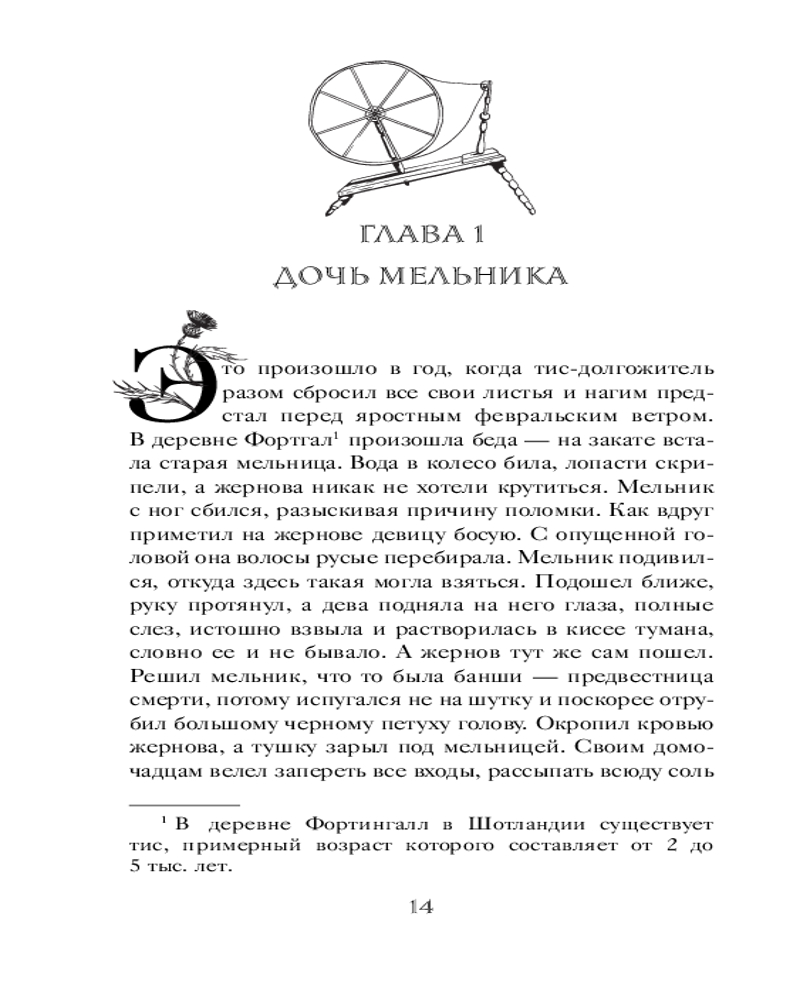 ГЛАВА 1

ДОЧЬ МЕЛЬНИКА

Это произошло в год, когда тис-долгожитель разом сбросил все свои листья и нагим предстал перед яростным февральским ветром. В деревне Фортгал$^1$ произошла беда — на закате встала старая мельница. Вода в колесо била, лопасти скрипели, а жернова никак не хотели крутиться. Мельник с ног сбился, разыскивая причину поломки. Как вдруг приметил на жернове девицу босую. С опущенной головой она волосы русые перебирала. Мельник подивился, откуда здесь такая могла взяться. Подошел ближе, руку протянул, а дева подняла на него глаза, полные слез, истошно взвыла и растворилась в кисее тумана, словно ее и не бывало. А жернов тут же сам пошел. Решил мельник, что то была банши — предвестница смерти, потому испугался не на шутку и поскорее отрубил большому черному петуху голову. Окропил кровью жернова, а тушку зарыл под мельницей. Своим домочадцам велел запереть все входы, рассыпать всюду соль

$^1$ В деревне Фортингалл в Шотландии существует тис, примерный возраст которого составляет от 2 до 5 тыс. лет.

14